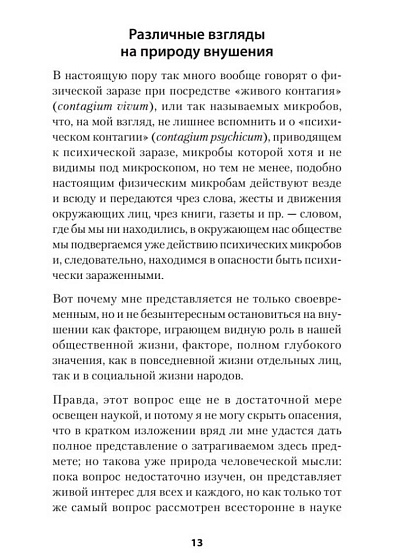 Различные взгляды на природу внушения

В настоящую пору так много вообще говорят о физической заразе при посредстве «живого контагия» (contagium vivum), или так называемых микробов, что, на мой взгляд, не лишнее вспомнить и о «психическом контагии» (contagium psychicum), приводящем к психической заразе, микробы которой хотя и не видимы под микроскопом, но тем не менее, подобно настоящим физическим микробам действуют везде и всюду и передаются чрез слова, жесты и движения окружающих лиц, чрез книги, газеты и пр. — словом, где бы мы ни находились, в окружающем нас обществе мы подвергаемся уже действию психических микробов и, следовательно, находимся в опасности быть психически зараженными.

Вот почему мне представляется не только своевременным, но и не безынтересным остановиться на внушении как факторе, играющем видную роль в нашей общественной жизни, факторе, полном глубокого значения, как в повседневной жизни отдельных лиц, так и в социальной жизни народов.

Правда, этот вопрос еще не в достаточной мере освещен наукой, и потому я не могу скрыть опасения, что в кратком изложении вряд ли мне удастся дать полное представление о затрагиваемом здесь предмете; но такова уже природа человеческой мысли: пока вопрос недостаточно изучен, он представляет живой интерес для всех и каждого, но как только тот же самый вопрос рассмотрен всесторонне в науке

13